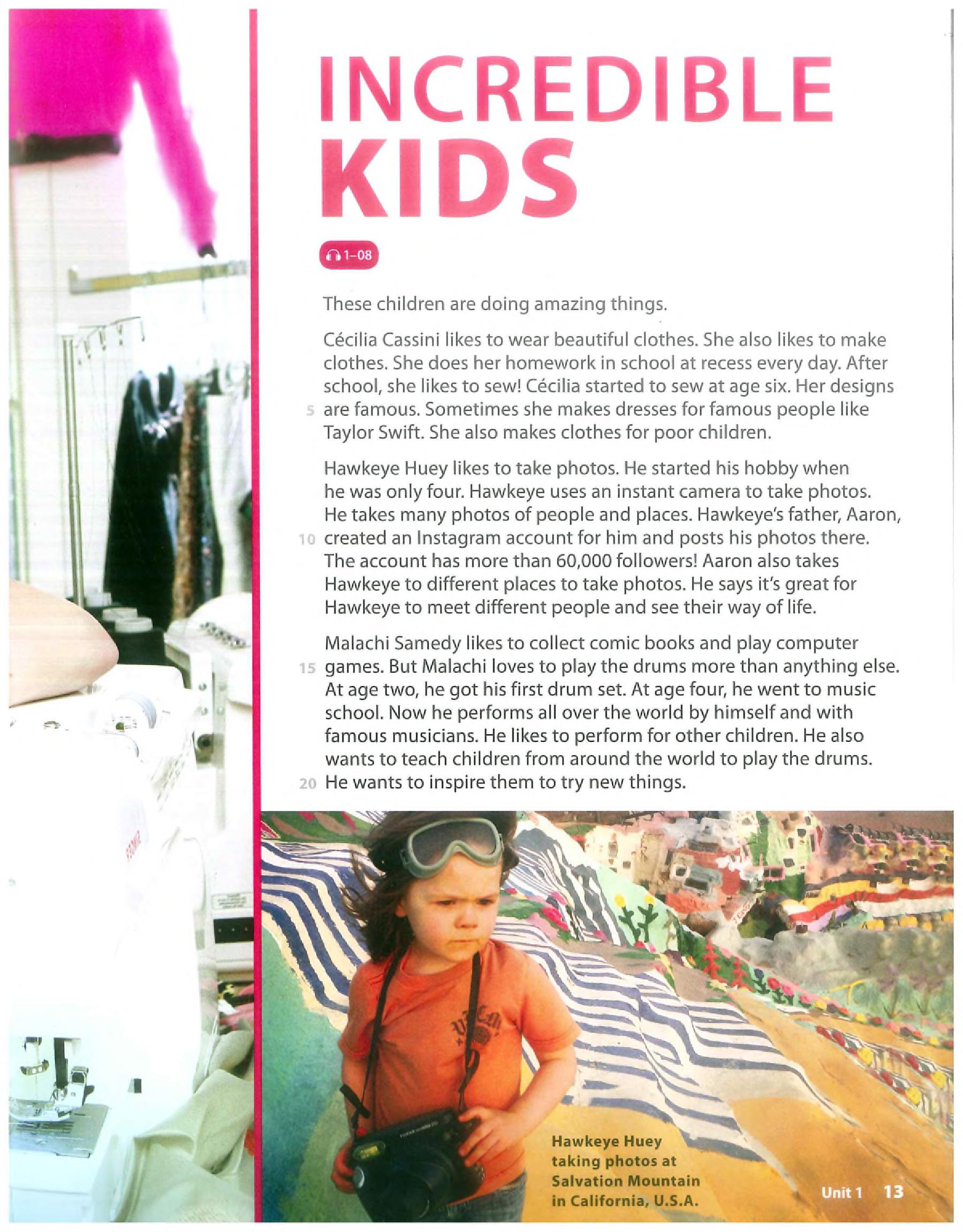 INCREDIBLE KIDS

1-08

These children are doing amazing things.

Cécilia Cassini likes to wear beautiful clothes. She also likes to make clothes. She does her homework in school at recess every day. After school, she likes to sew! Cécilia started to sew at age six. Her designs 5 are famous. Sometimes she makes dresses for famous people like Taylor Swift. She also makes clothes for poor children.

Hawkeye Huey likes to take photos. He started his hobby when he was only four. Hawkeye uses an instant camera to take photos. He takes many photos of people and places. Hawkeye's father, Aaron, 10 created an Instagram account for him and posts his photos there. The account has more than 60,000 followers! Aaron also takes Hawkeye to different places to take photos. He says it's great for Hawkeye to meet different people and see their way of life.

Malachi Samedy likes to collect comic books and play computer 15 games. But Malachi loves to play the drums more than anything else. At age two, he got his first drum set. At age four, he went to music school. Now he performs all over the world by himself and with famous musicians. He likes to perform for other children. He also wants to teach children from around the world to play the drums. 20 He wants to inspire them to try new things.

Hawkeye Huey taking photos at Salvation Mountain in California, U.S.A.

Unit 1 13